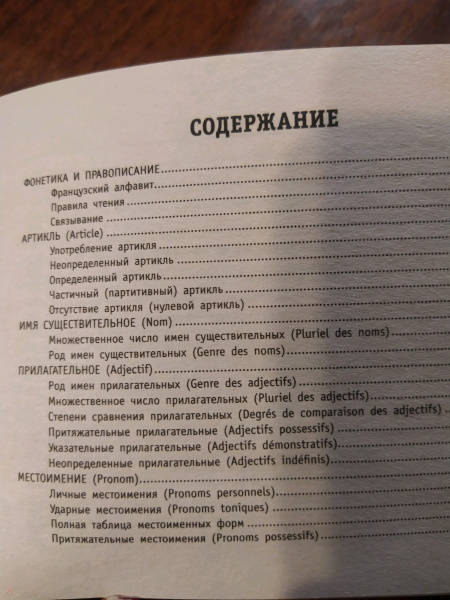 СОДЕРЖАНИЕ

ФОНЕТИКА И ПРАВОПИСАНИЕ
Французский алфавит
Правила чтения
Связывание
АРТИКЛЬ (Article)
Употребление артикля
Неопределенный артикль
Определенный артикль
Частичный (партитивный) артикль
Отсутствие артикля (нулевой артикль)
ИМЯ СУЩЕСТВИТЕЛЬНОЕ (Nom)
Множественное число имен существительных (Pluriel des noms)
Род имен существительных (Genre des noms)
ПРИЛАГАТЕЛЬНОЕ (Adjectif)
Род имен прилагательных (Genre des adjectifs)
Множественное число прилагательных (Pluriel des adjectifs)
Степени сравнения прилагательных (Degrés de comparaison des adjectifs)
Притяжательные прилагательные (Adjectifs possessifs)
Указательные прилагательные (Adjectifs démonstratifs)
Неопределенные прилагательные (Adjectifs indéfinis)
МЕСТОИМЕНИЕ (Pronom)
Личные местоимения (Pronoms personnels)
Ударные местоимения (Pronoms toniques)
Полная таблица местоименных форм
Притяжательные местоимения (Pronoms possessifs)